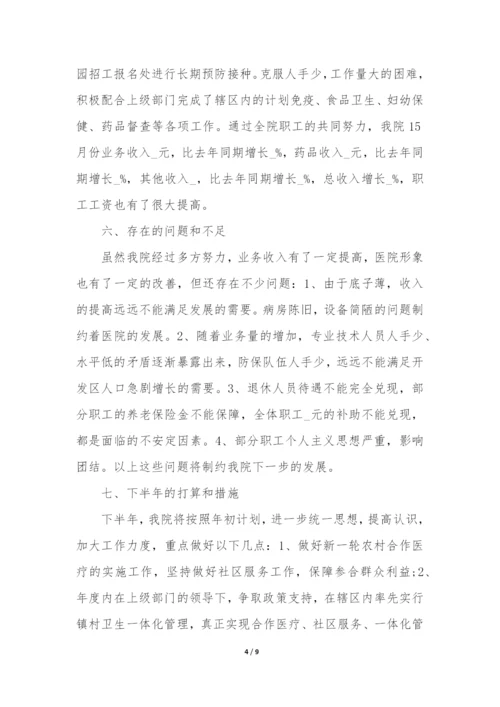 园招工报名处进行长期预防接种。克服人手少，工作量大的困难，积极配合上级部门完成了辖区内的计划免疫、食品卫生、妇幼保健、药品督查等各项工作。通过全院职工的共同努力，我院15月份业务收入_元，比去年同期增长_%，药品收入_元，比去年同期增长_%，其他收入_，比去年同期增长_%，总收入增长_%，职工工资也有了很大提高。

六、存在的问题和不足

虽然我院经过多方努力，业务收入有了一定提高，医院形象也有了一定的改善，但还存在不少问题：1、由于底子薄，收入的提高远远不能满足发展的需要。病房陈旧，设备简陋的问题制约着医院的发展。2、随着业务量的增加，专业技术人员人手少、水平低的矛盾逐渐暴露出来，防保队伍人手少，远远不能满足开发区人口急剧增长的需要。3、退休人员待遇不能完全兑现，部分职工的养老保险金不能保障，全体职工_元的补助不能兑现，都是面临的不安定因素。4、部分职工个人主义思想严重，影响团结。以上这些问题将制约我院下一步的发展。

七、下半年的打算和措施

下半年，我院将按照年初计划，进一步统一思想，提高认识，加大工作力度，重点做好以下几点：1、做好新一轮农村合作医疗的实施工作，坚持做好社区服务工作，保障参合群众利益;2、年度内在上级部门的领导下，争取政策支持，在辖区内率先实行镇村卫生一体化管理，真正实现合作医疗、社区服务、一体化管

4 / 9